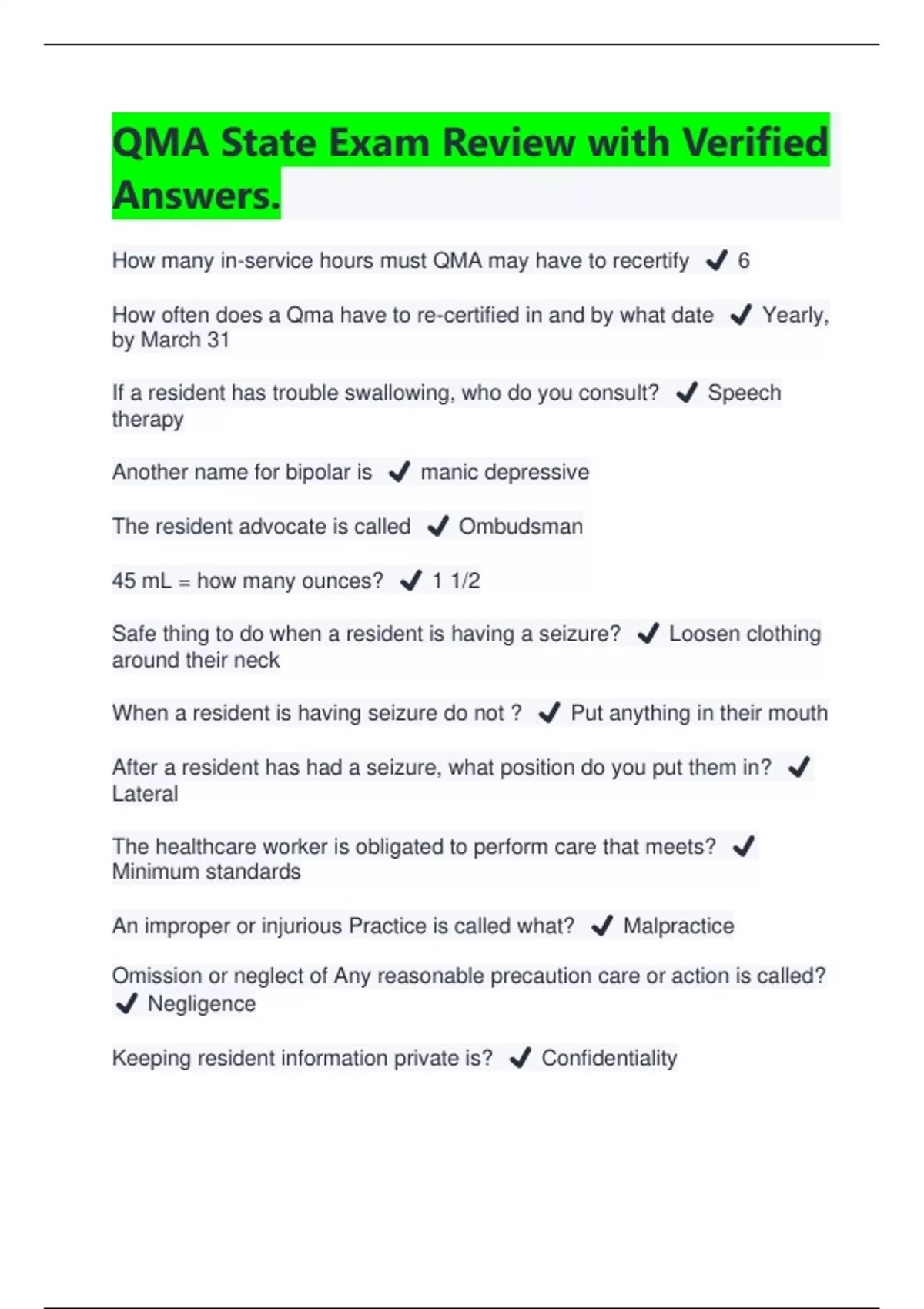 QMA State Exam Review with Verified Answers.

How many in-service hours must QMA may have to recertify ✔ 6

How often does a Qma have to re-certified in and by what date ✔ Yearly, by March 31

If a resident has trouble swallowing, who do you consult? ✔ Speech therapy

Another name for bipolar is ✔ manic depressive

The resident advocate is called ✔ Ombudsman

45 mL = how many ounces? ✔ 1 1/2

Safe thing to do when a resident is having a seizure? ✔ Loosen clothing around their neck

When a resident is having seizure do not ? ✔ Put anything in their mouth

After a resident has had a seizure, what position do you put them in? ✔ Lateral

The healthcare worker is obligated to perform care that meets? ✔ Minimum standards

An improper or injurious Practice is called what? ✔ Malpractice

Omission or neglect of Any reasonable precaution care or action is called? ✔ Negligence

Keeping resident information private is? ✔ Confidentiality